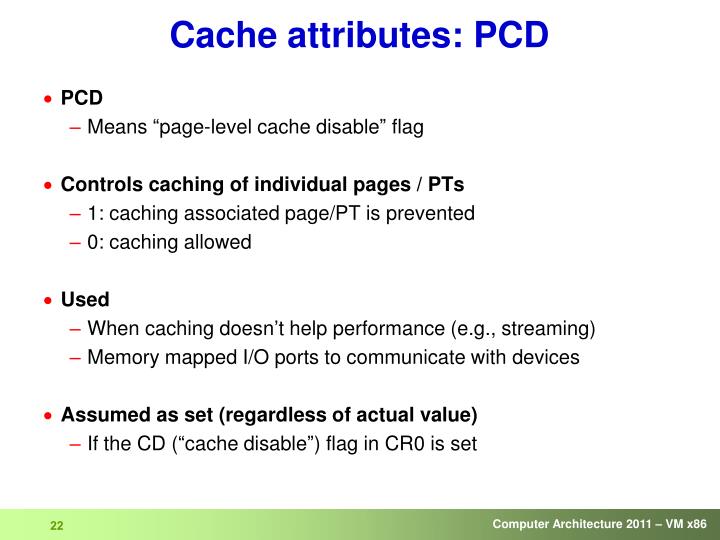 Cache attributes: PCD

• PCD
– Means “page-level cache disable” flag

• Controls caching of individual pages / PTs
– 1: caching associated page/PT is prevented
– 0: caching allowed

• Used
– When caching doesn’t help performance (e.g., streaming)
– Memory mapped I/O ports to communicate with devices

• Assumed as set (regardless of actual value)
– If the CD (“cache disable”) flag in CR0 is set

22

Computer Architecture 2011 – VM x86